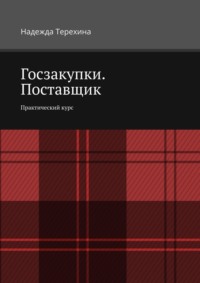 Надежда Терехина

Госзакупки. Поставщик

Практический курс